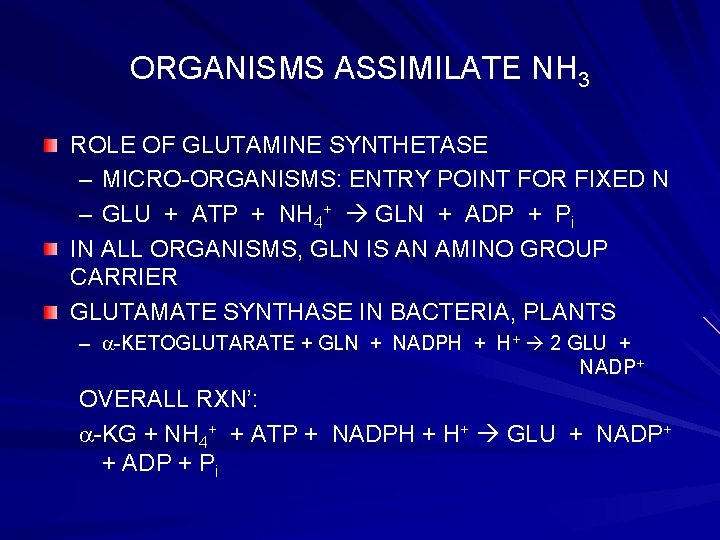 ORGANISMS ASSIMILATE $NH_3$

ROLE OF GLUTAMINE SYNTHETASE

– MICRO-ORGANISMS: ENTRY POINT FOR FIXED N

– GLU + ATP + $NH_4^+$ $\rightarrow$ GLN + ADP + $P_i$

IN ALL ORGANISMS, GLN IS AN AMINO GROUP CARRIER

GLUTAMATE SYNTHASE IN BACTERIA, PLANTS

– $\alpha$-KETOGLUTARATE + GLN + NADPH + $H^+$ $\rightarrow$ 2 GLU + $NADP^+$

OVERALL RXN':

$\alpha$-KG + $NH_4^+$ + ATP + NADPH + $H^+$ $\rightarrow$ GLU + $NADP^+$ + ADP + $P_i$